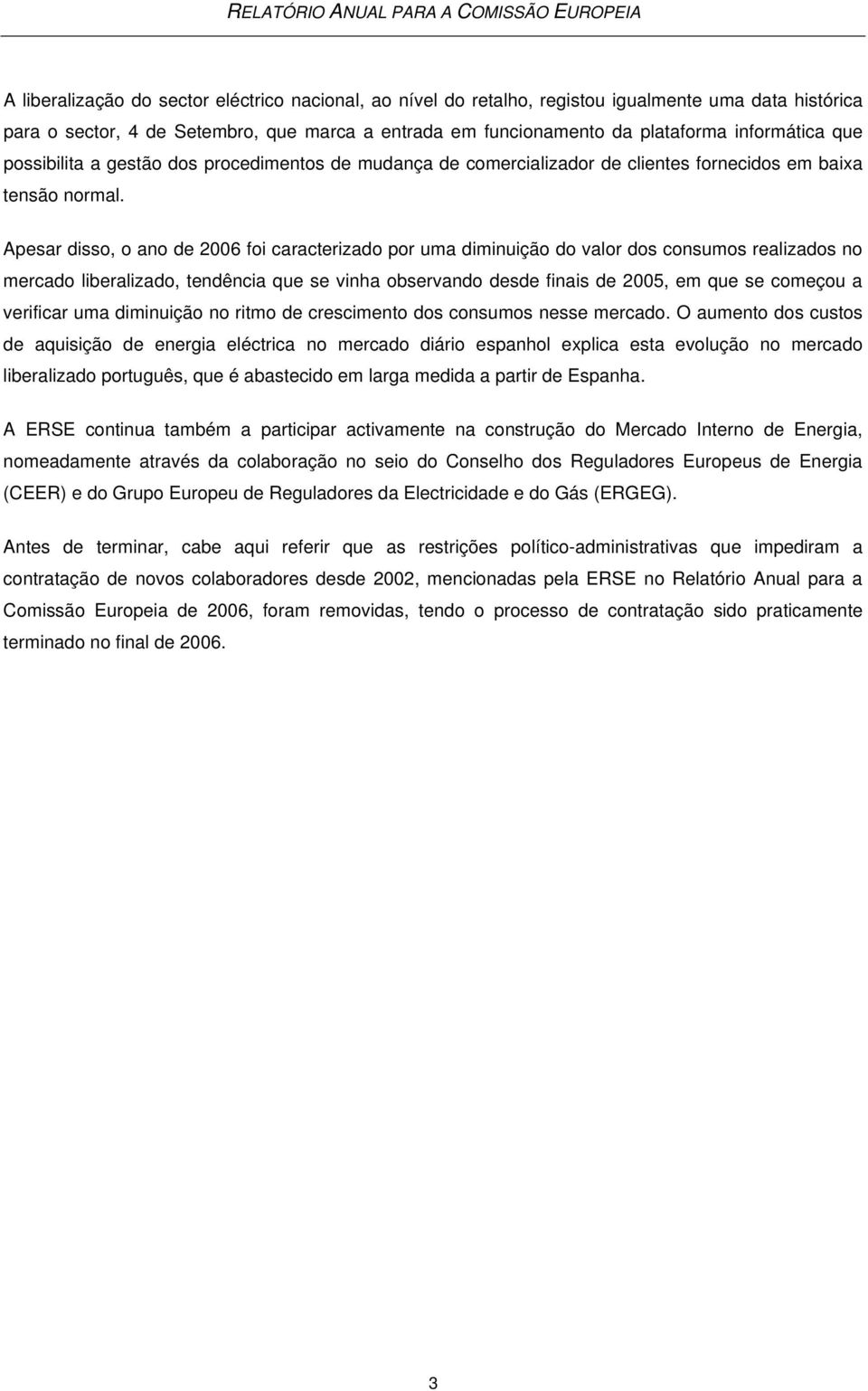 RELATÓRIO ANUAL PARA A COMISSÃO EUROPEIA

A liberalização do sector eléctrico nacional, ao nível do retalho, registou igualmente uma data histórica para o sector, 4 de Setembro, que marca a entrada em funcionamento da plataforma informática que possibilita a gestão dos procedimentos de mudança de comercializador de clientes fornecidos em baixa tensão normal.

Apesar disso, o ano de 2006 foi caracterizado por uma diminuição do valor dos consumos realizados no mercado liberalizado, tendência que se vinha observando desde finais de 2005, em que se começou a verificar uma diminuição no ritmo de crescimento dos consumos nesse mercado. O aumento dos custos de aquisição de energia eléctrica no mercado diário espanhol explica esta evolução no mercado liberalizado português, que é abastecido em larga medida a partir de Espanha.

A ERSE continua também a participar activamente na construção do Mercado Interno de Energia, nomeadamente através da colaboração no seio do Conselho dos Reguladores Europeus de Energia (CEER) e do Grupo Europeu de Reguladores da Electricidade e do Gás (ERGEG).

Antes de terminar, cabe aqui referir que as restrições político-administrativas que impediram a contratação de novos colaboradores desde 2002, mencionadas pela ERSE no Relatório Anual para a Comissão Europeia de 2006, foram removidas, tendo o processo de contratação sido praticamente terminado no final de 2006.

3